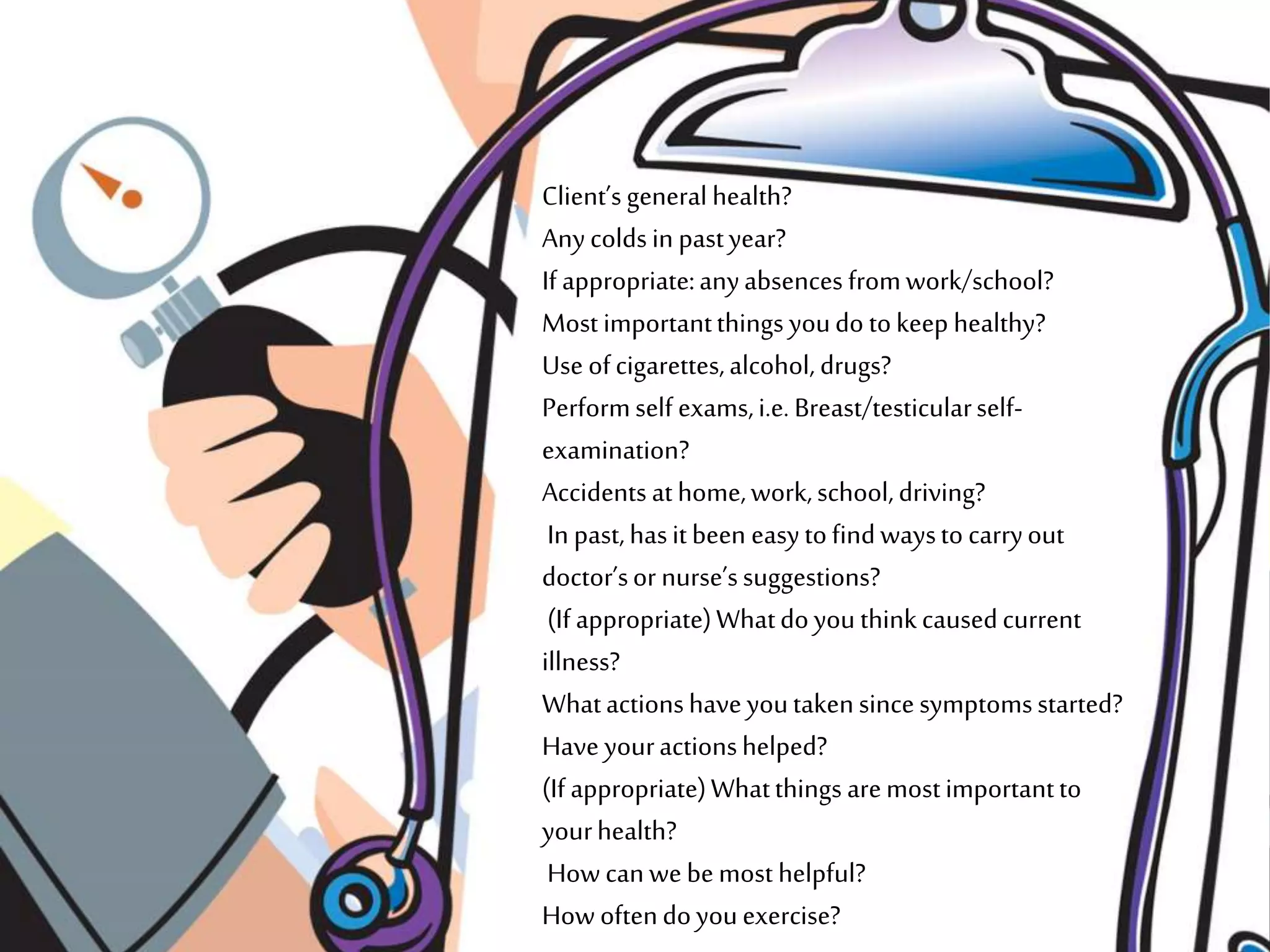 Client's general health?
Any colds in past year?
If appropriate: any absences from work/school?
Most important things you do to keep healthy?
Use of cigarettes, alcohol, drugs?
Perform self exams, i.e. Breast/testicular self-examination?
Accidents at home, work, school, driving?
In past, has it been easy to find ways to carry out doctor's or nurse's suggestions?
(If appropriate) What do you think caused current illness?
What actions have you taken since symptoms started?
Have your actions helped?
(If appropriate) What things are most important to your health?
How can we be most helpful?
How often do you exercise?